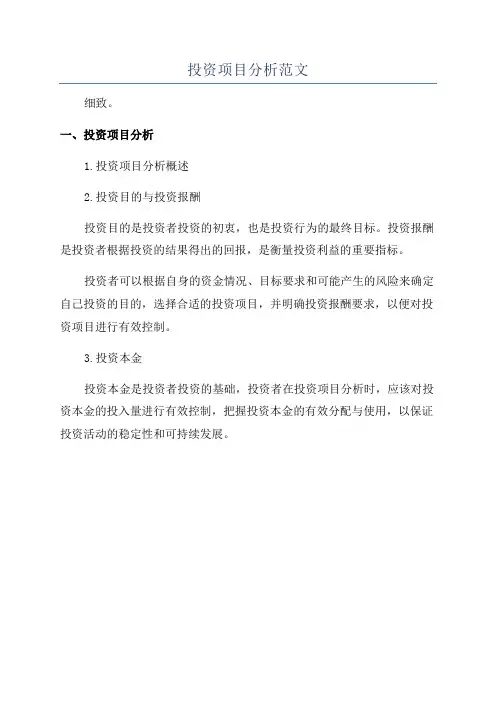 投资项目分析范文

细致。

一、投资项目分析

1.投资项目分析概述

2.投资目的与投资报酬

投资目的是投资者投资的初衷，也是投资行为的最终目标。投资报酬是投资者根据投资的结果得出的回报，是衡量投资利益的重要指标。

投资者可以根据自身的资金情况、目标要求和可能产生的风险来确定自己投资的目的，选择合适的投资项目，并明确投资报酬要求，以便对投资项目进行有效控制。

3.投资本金

投资本金是投资者投资的基础，投资者在投资项目分析时，应该对投资本金的投入量进行有效控制，把握投资本金的有效分配与使用，以保证投资活动的稳定性和可持续发展。